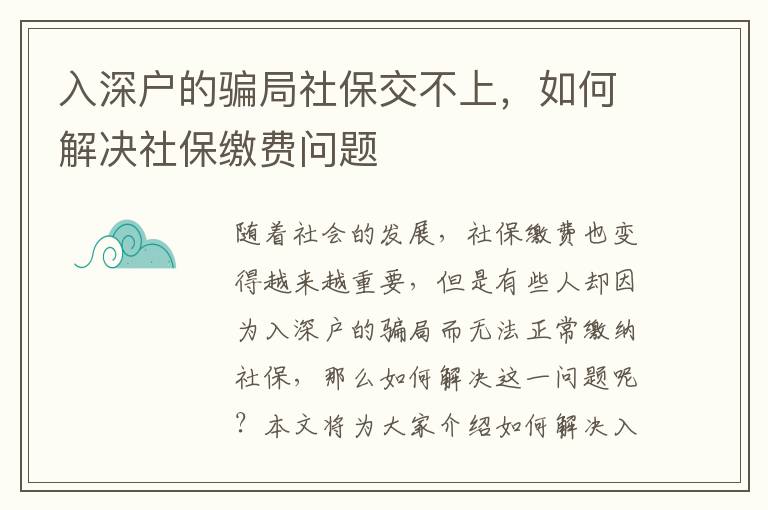 入深户的骗局社保交不上，如何解决社保缴费问题

随着社会的发展，社保缴费也变得越来越重要，但是有些人却因为入深户的骗局而无法正常缴纳社保，那么如何解决这一问题呢？本文将为大家介绍如何解决入